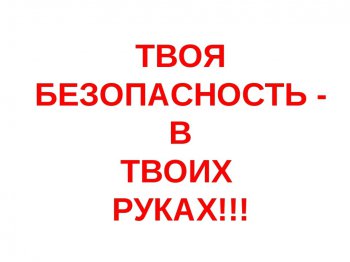 ТВОЯ БЕЗОПАСНОСТЬ - В ТВОИХ РУКАХ!!!